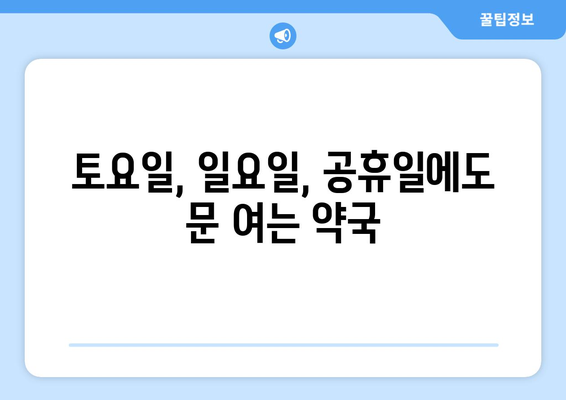 꿀팁정보

토요일, 일요일, 공휴일에도 문 여는 약국